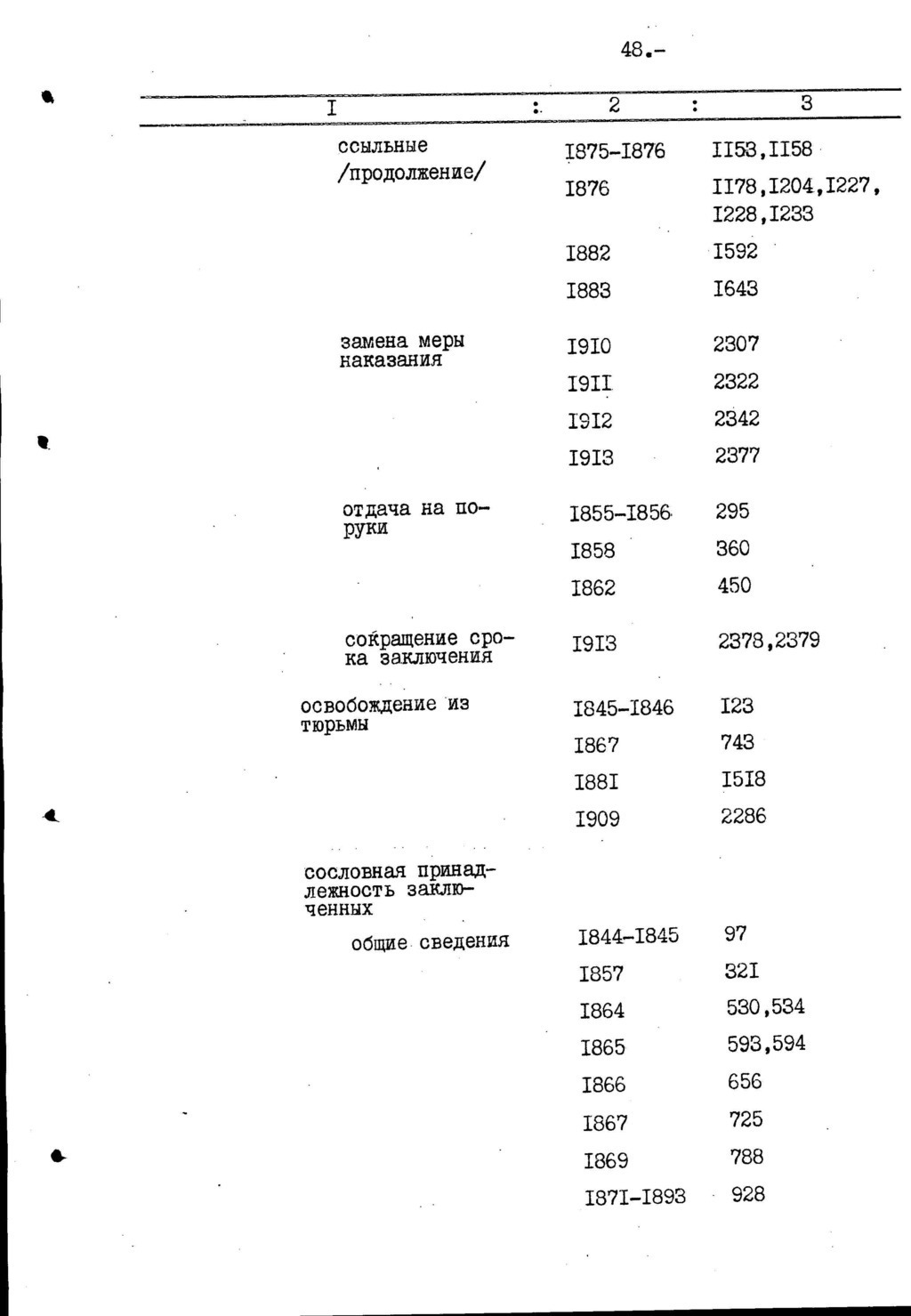 48.-

| I | 2 | 3 |
|---|---|---|
| ссыльные /продолжение/ | I875-I876 | II53,II58 |
| | I876 | II78,I204,I227, I228,I233 |
| | I882 | I592 |
| | I883 | I643 |
| замена меры наказания | I9I0 | 2307 |
| | I9II | 2322 |
| | I9I2 | 2342 |
| | I9I3 | 2377 |
| отдача на поруки | I855-I856 | 295 |
| | I858 | 360 |
| | I862 | 450 |
| сокращение срока заключения | I9I3 | 2378,2379 |
| освобождение из тюрьмы | I845-I846 | I23 |
| | I867 | 743 |
| | I88I | I5I8 |
| | I909 | 2286 |
| сословная принадлежность заключенных | | |
| общие сведения | I844-I845 | 97 |
| | I857 | 32I |
| | I864 | 530,534 |
| | I865 | 593,594 |
| | I866 | 656 |
| | I867 | 725 |
| | I869 | 788 |
| | I87I-I893 | 928 |